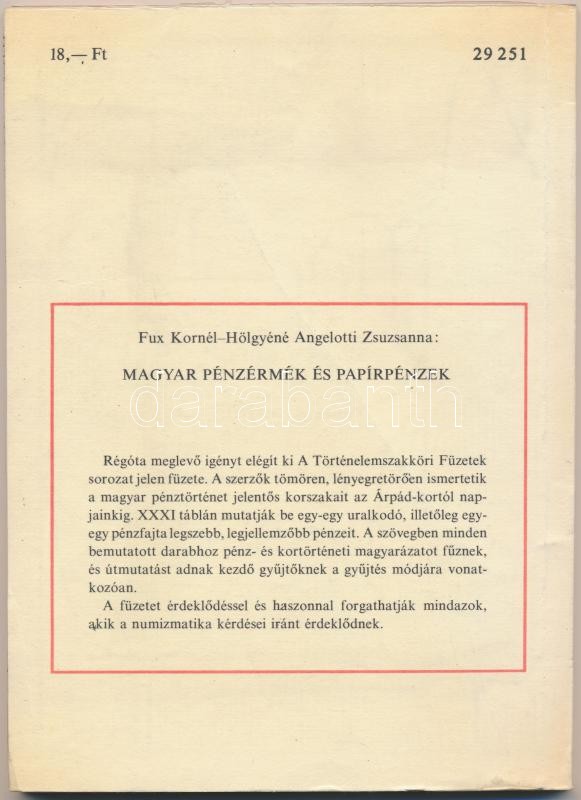 18,— Ft

29 251

Fux Kornél–Hölgyéné Angelotti Zsuzsanna:

MAGYAR PÉNZÉRMÉK ÉS PAPÍRPÉNZEK

darabanth

Régóta meglevő igényt elégít ki A Történelemszakköri Füzetek sorozat jelen füzete. A szerzők tömören, lényegretörően ismertetik a magyar pénztörténet jelentős korszakait az Árpád-kortól napjainkig. XXXI táblán mutatják be egy-egy uralkodó, illetőleg egy-egy pénzfajta legszebb, legjellemzőbb pénzeit. A szövegben minden bemutatott darabhoz pénz- és kortörténeti magyarázatot fűznek, és útmutatást adnak kezdő gyűjtőknek a gyűjtés módjára vonatkozóan.

A füzetet érdeklődéssel és haszonnal forgathatják mindazok, akik a numizmatika kérdései iránt érdeklődnek.